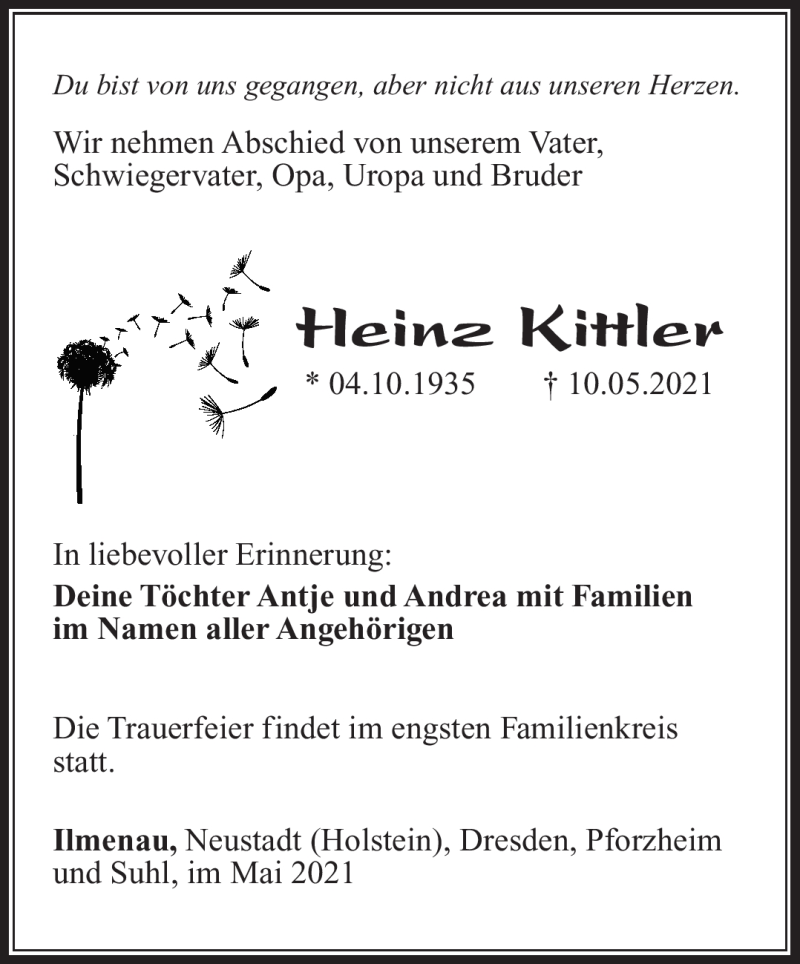 Du bist von uns gegangen, aber nicht aus unseren Herzen.

Wir nehmen Abschied von unserem Vater, Schwiegervater, Opa, Uropa und Bruder

Heinz Kittler

* 04.10.1935 † 10.05.2021

In liebevoller Erinnerung:
Deine Töchter Antje und Andrea mit Familien im Namen aller Angehörigen

Die Trauerfeier findet im engsten Familienkreis statt.

Ilmenau, Neustadt (Holstein), Dresden, Pforzheim und Suhl, im Mai 2021